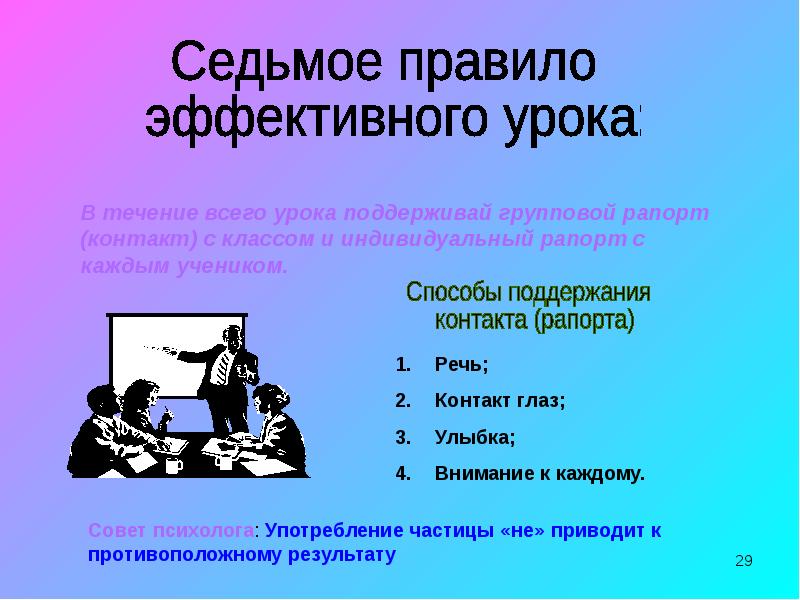 Седьмое правило эффективного урока:

В течение всего урока поддерживай групповой рапорт (контакт) с классом и индивидуальный рапорт с каждым учеником.

Способы поддержания контакта (рапорта)

1. Речь;
2. Контакт глаз;
3. Улыбка;
4. Внимание к каждому.

Совет психолога: Употребление частицы «не» приводит к противоположному результату

29